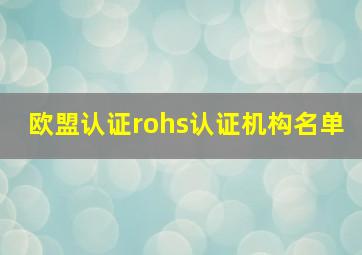 欧盟认证rohs认证机构名单